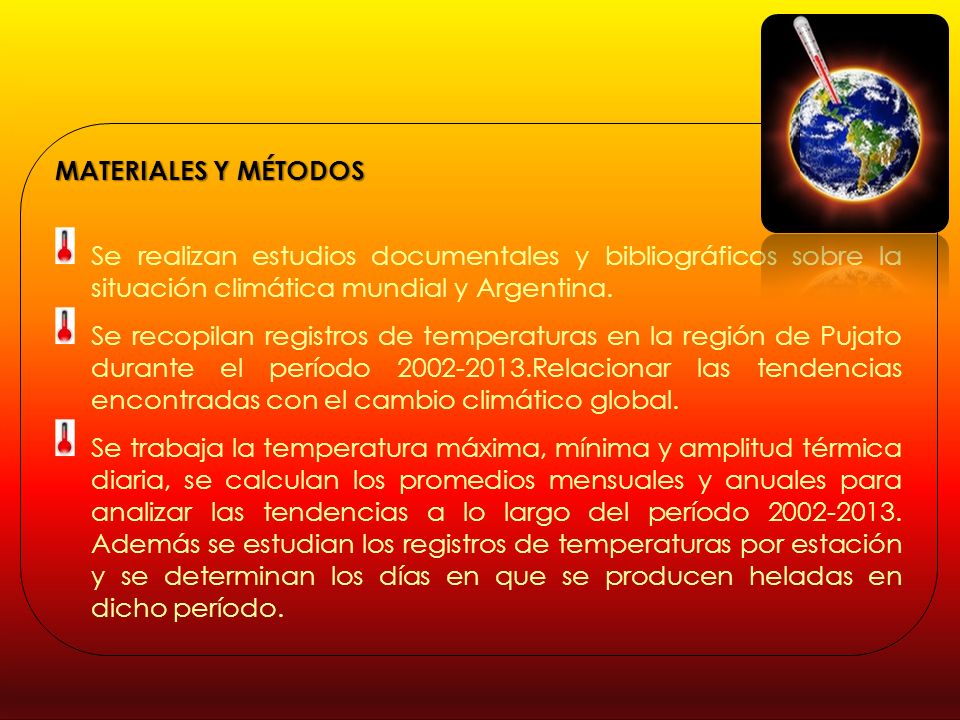 MATERIALES Y MÉTODOS

Se realizan estudios documentales y bibliográficos sobre la situación climática mundial y Argentina.

Se recopilan registros de temperaturas en la región de Pujato durante el período 2002-2013.Relacionar las tendencias encontradas con el cambio climático global.

Se trabaja la temperatura máxima, mínima y amplitud térmica diaria, se calculan los promedios mensuales y anuales para analizar las tendencias a lo largo del período 2002-2013. Además se estudian los registros de temperaturas por estación y se determinan los días en que se producen heladas en dicho período.